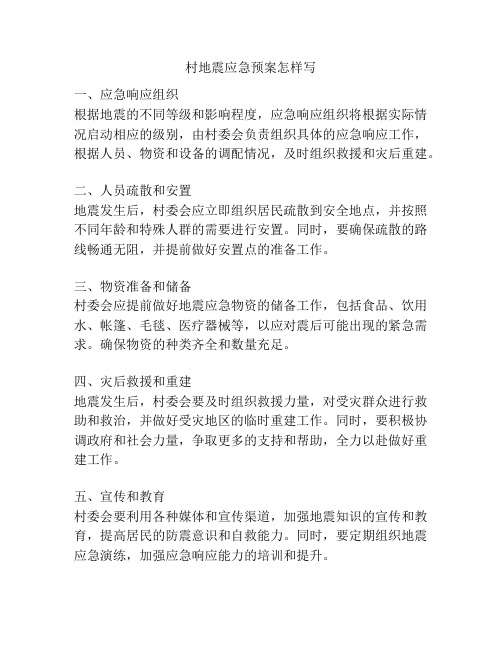 村地震应急预案怎样写

一、应急响应组织
根据地震的不同等级和影响程度，应急响应组织将根据实际情况启动相应的级别，由村委会负责组织具体的应急响应工作，根据人员、物资和设备的调配情况，及时组织救援和灾后重建。

二、人员疏散和安置
地震发生后，村委会应立即组织居民疏散到安全地点，并按照不同年龄和特殊人群的需要进行安置。同时，要确保疏散的路线畅通无阻，并提前做好安置点的准备工作。

三、物资准备和储备
村委会应提前做好地震应急物资的储备工作，包括食品、饮用水、帐篷、毛毯、医疗器械等，以应对震后可能出现的紧急需求。确保物资的种类齐全和数量充足。

四、灾后救援和重建
地震发生后，村委会要及时组织救援力量，对受灾群众进行救助和救治，并做好受灾地区的临时重建工作。同时，要积极协调政府和社会力量，争取更多的支持和帮助，全力以赴做好重建工作。

五、宣传和教育
村委会要利用各种媒体和宣传渠道，加强地震知识的宣传和教育，提高居民的防震意识和自救能力。同时，要定期组织地震应急演练，加强应急响应能力的培训和提升。